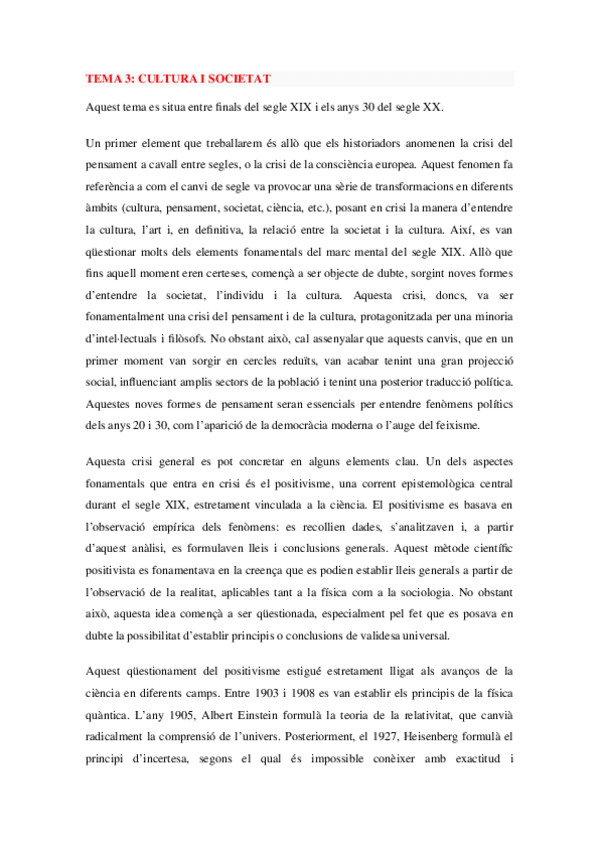 TEMA 3: CULTURA I SOCIETAT

Aquest tema es situa entre finals del segle XIX i els anys 30 del segle XX.

Un primer element que treballarem és allò que els historiadors anomenen la crisi del pensament a cavall entre segles, o la crisi de la consciència europea. Aquest fenomen fa referència a com el canvi de segle va provocar una sèrie de transformacions en diferents àmbits (cultura, pensament, societat, ciència, etc.), posant en crisi la manera d'entendre la cultura, l'art i, en definitiva, la relació entre la societat i la cultura. Així, es van qüestionar molts dels elements fonamentals del marc mental del segle XIX. Allò que fins aquell moment eren certeses, començà a ser objecte de dubte, sorgint noves formes d'entendre la societat, l'individu i la cultura. Aquesta crisi, doncs, va ser fonamentalment una crisi del pensament i de la cultura, protagonitzada per una minoria d'intel·lectuals i filòsofs. No obstant això, cal assenyalar que aquests canvis, que en un primer moment van sorgir en cercles reduïts, van acabar tenint una gran projecció social, influenciant amplis sectors de la població i tenint una posterior traducció política. Aquestes noves formes de pensament seran essencials per entendre fenòmens polítics dels anys 20 i 30, com l'aparició de la democràcia moderna o l'auge del feixisme.

Aquesta crisi general es pot concretar en alguns elements clau. Un dels aspectes fonamentals que entra en crisi és el positivisme, una corrent epistemològica central durant el segle XIX, estretament vinculada a la ciència. El positivisme es basava en l'observació empírica dels fenòmens: es recollien dades, s'analitzaven i, a partir d'aquest anàlisi, es formulaven lleis i conclusions generals. Aquest mètode científic positivista es fonamentava en la creença que es podien establir lleis generals a partir de l'observació de la realitat, aplicables tant a la física com a la sociologia. No obstant això, aquesta idea començà a ser qüestionada, especialment pel fet que es posava en dubte la possibilitat d'establir principis o conclusions de validesa universal.

Aquest qüestionament del positivisme estigué estretament lligat als avanços de la ciència en diferents camps. Entre 1903 i 1908 es van establir els principis de la física quàntica. L'any 1905, Albert Einstein formulà la teoria de la relativitat, que canvià radicalment la comprensió de l'univers. Posteriorment, el 1927, Heisenberg formulà el principi d'incertesa, segons el qual és impossible conèixer amb exactitud i